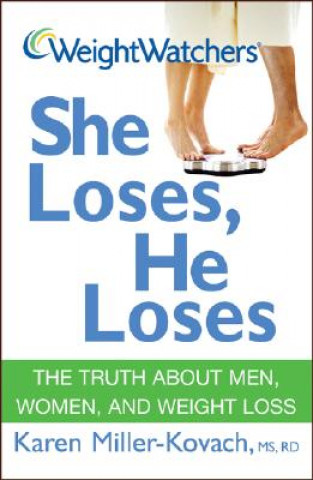 WeightWatchers®

She Loses, He Loses

THE TRUTH ABOUT MEN, WOMEN, AND WEIGHT LOSS

Karen Miller-Kovach, MS, RD